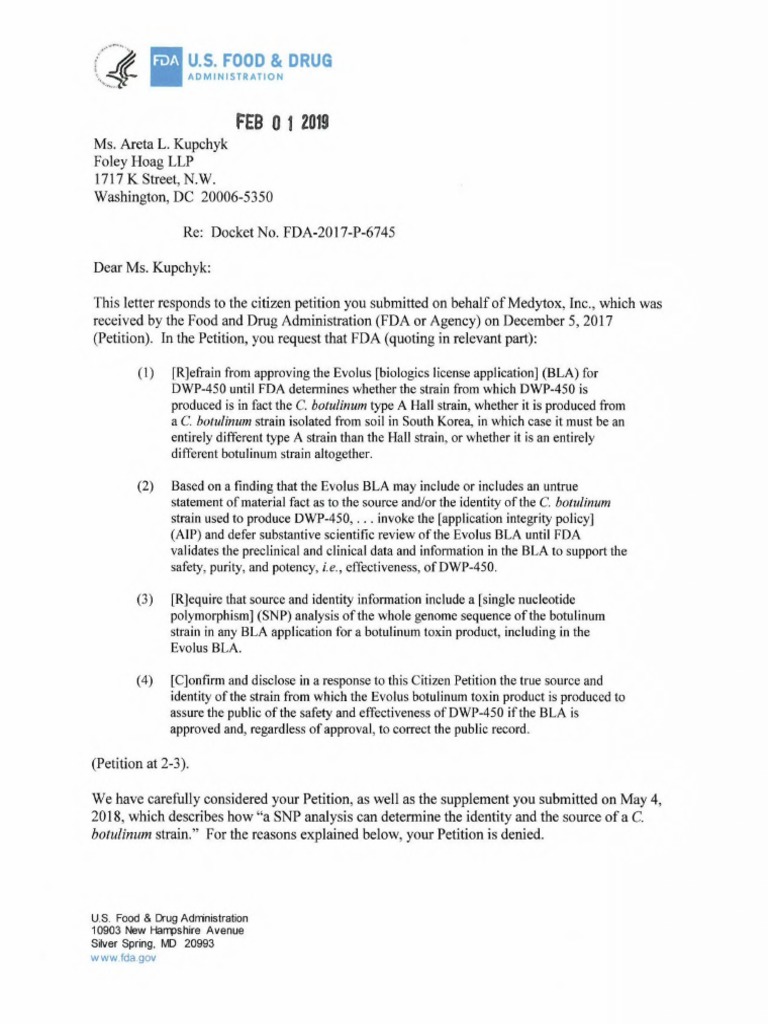 FDA U.S. FOOD & DRUG
ADMINISTRATION

FEB 0 1 2019

Ms. Areta L. Kupchyk
Foley Hoag LLP
1717 K Street, N.W.
Washington, DC 20006-5350

Re: Docket No. FDA-2017-P-6745

Dear Ms. Kupchyk:

This letter responds to the citizen petition you submitted on behalf of Medytox, Inc., which was received by the Food and Drug Administration (FDA or Agency) on December 5, 2017 (Petition). In the Petition, you request that FDA (quoting in relevant part):

(1) [R]efrain from approving the Evolus [biologics license application] (BLA) for DWP-450 until FDA determines whether the strain from which DWP-450 is produced is in fact the C. botulinum type A Hall strain, whether it is produced from a C. botulinum strain isolated from soil in South Korea, in which case it must be an entirely different type A strain than the Hall strain, or whether it is an entirely different botulinum strain altogether.

(2) Based on a finding that the Evolus BLA may include or includes an untrue statement of material fact as to the source and/or the identity of the C. botulinum strain used to produce DWP-450, . . . invoke the [application integrity policy] (AIP) and defer substantive scientific review of the Evolus BLA until FDA validates the preclinical and clinical data and information in the BLA to support the safety, purity, and potency, i.e., effectiveness, of DWP-450.

(3) [R]equire that source and identity information include a [single nucleotide polymorphism] (SNP) analysis of the whole genome sequence of the botulinum strain in any BLA application for a botulinum toxin product, including in the Evolus BLA.

(4) [C]onfirm and disclose in a response to this Citizen Petition the true source and identity of the strain from which the Evolus botulinum toxin product is produced to assure the public of the safety and effectiveness of DWP-450 if the BLA is approved and, regardless of approval, to correct the public record.

(Petition at 2-3).

We have carefully considered your Petition, as well as the supplement you submitted on May 4, 2018, which describes how "a SNP analysis can determine the identity and the source of a C. botulinum strain." For the reasons explained below, your Petition is denied.

U.S. Food & Drug Administration
10903 New Hampshire Avenue
Silver Spring, MD 20993
www.fda.gov